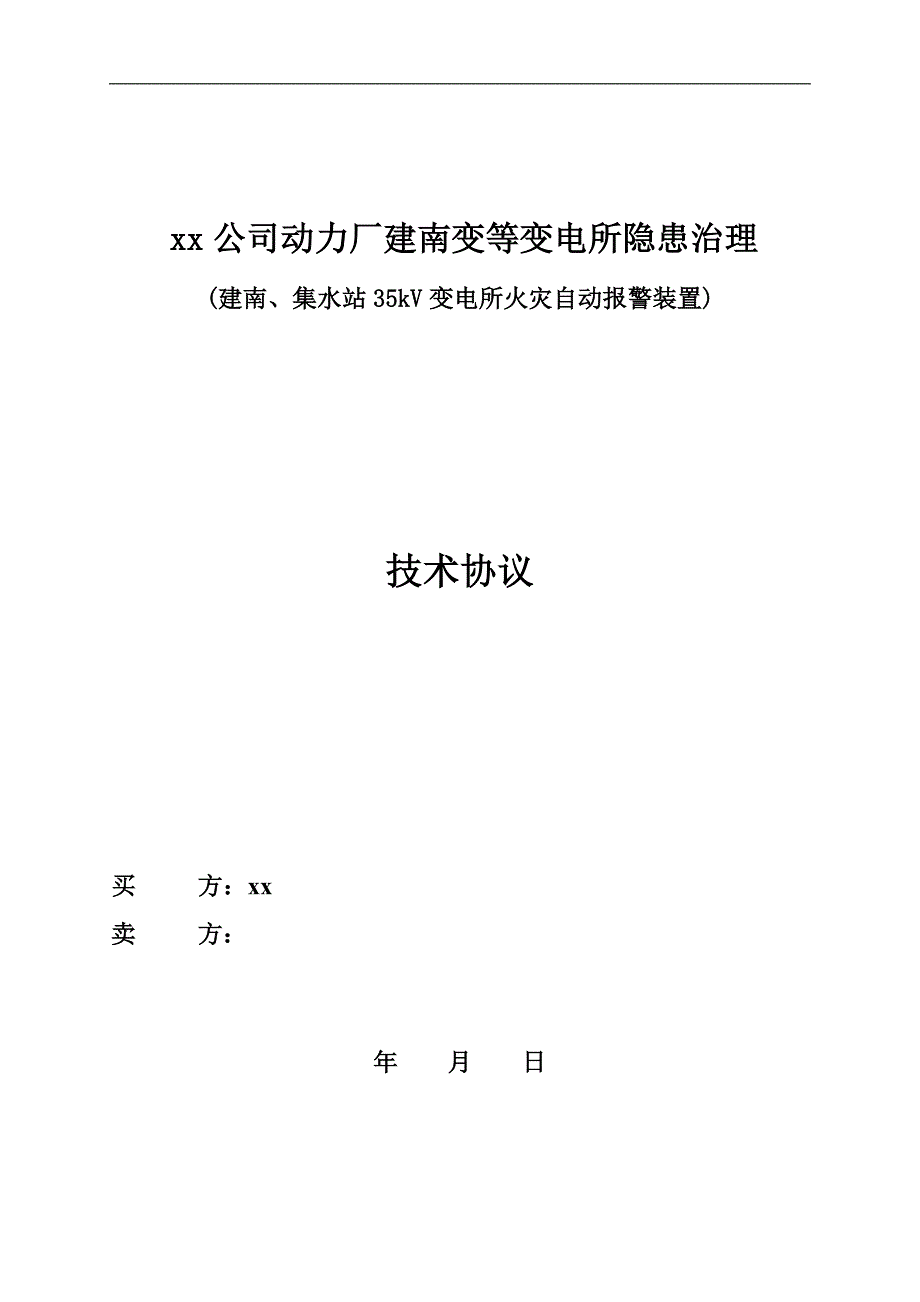 xx 公司动力厂建南变等变电所隐患治理

（建南、集水站 35kV 变电所火灾自动报警装置）

技术协议

买　　方：xx

卖　　方：

年　　月　　日